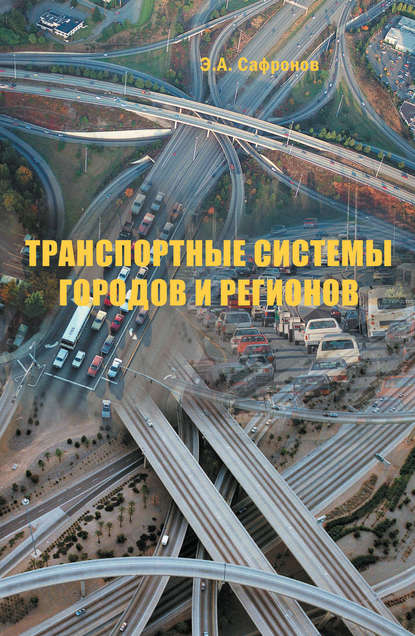 Э.А. Сафронов

ТРАНСПОРТНЫЕ СИСТЕМЫ ГОРОДОВ И РЕГИОНОВ